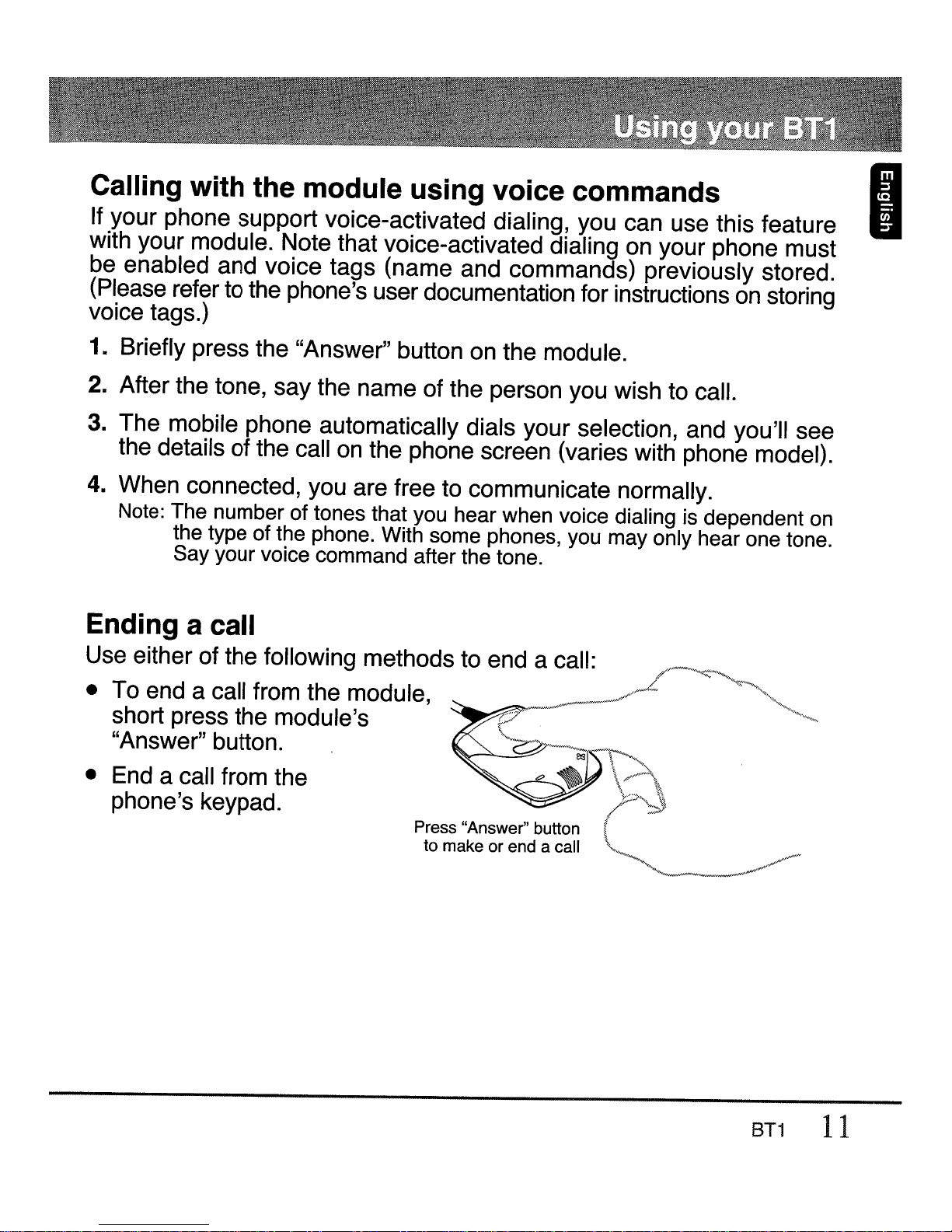 Using your BT1

English

Calling with the module using voice commands

If your phone support voice-activated dialing, you can use this feature with your module. Note that voice-activated dialing on your phone must be enabled and voice tags (name and commands) previously stored. (Please refer to the phone's user documentation for instructions on storing voice tags.)

1. Briefly press the "Answer" button on the module.

2. After the tone, say the name of the person you wish to call.

3. The mobile phone automatically dials your selection, and you'll see the details of the call on the phone screen (varies with phone model).

4. When connected, you are free to communicate normally.

Note: The number of tones that you hear when voice dialing is dependent on the type of the phone. With some phones, you may only hear one tone. Say your voice command after the tone.

Ending a call

Use either of the following methods to end a call:

• To end a call from the module, short press the module's "Answer" button.

• End a call from the phone's keypad.

Press "Answer" button to make or end a call

BT1 11